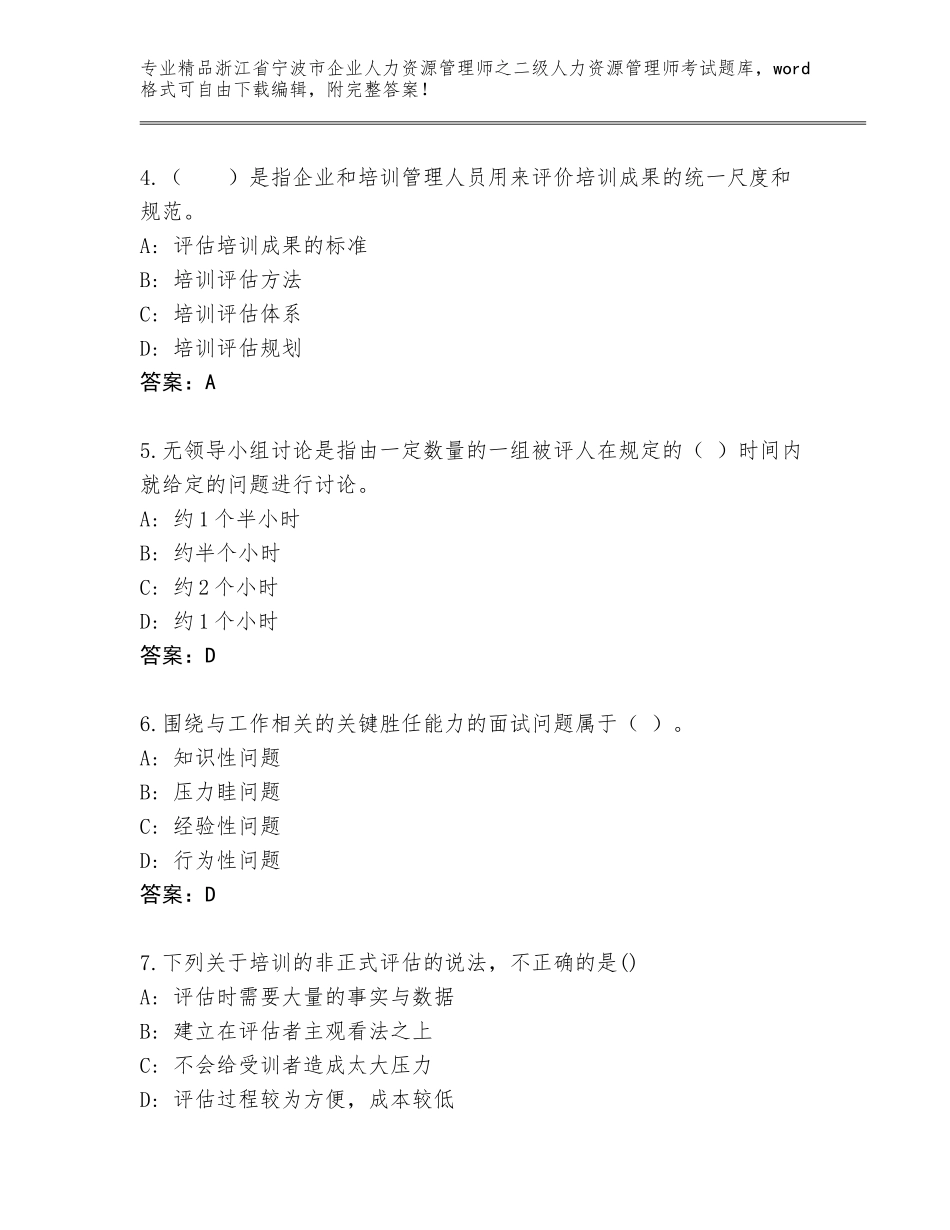 专业精品浙江省宁波市企业人力资源管理师之二级人力资源管理师考试题库，word格式可自由下载编辑，附完整答案！

4.（　　）是指企业和培训管理人员用来评价培训成果的统一尺度和规范。
A：评估培训成果的标准
B：培训评估方法
C：培训评估体系
D：培训评估规划
答案：A

5.无领导小组讨论是指由一定数量的一组被评人在规定的（ ）时间内就给定的问题进行讨论。
A：约1个半小时
B：约半个小时
C：约2个小时
D：约1个小时
答案：D

6.围绕与工作相关的关键胜任能力的面试问题属于（ ）。
A：知识性问题
B：压力畦问题
C：经验性问题
D：行为性问题
答案：D

7.下列关于培训的非正式评估的说法，不正确的是()
A：评估时需要大量的事实与数据
B：建立在评估者主观看法之上
C：不会给受训者造成太大压力
D：评估过程较为方便，成本较低